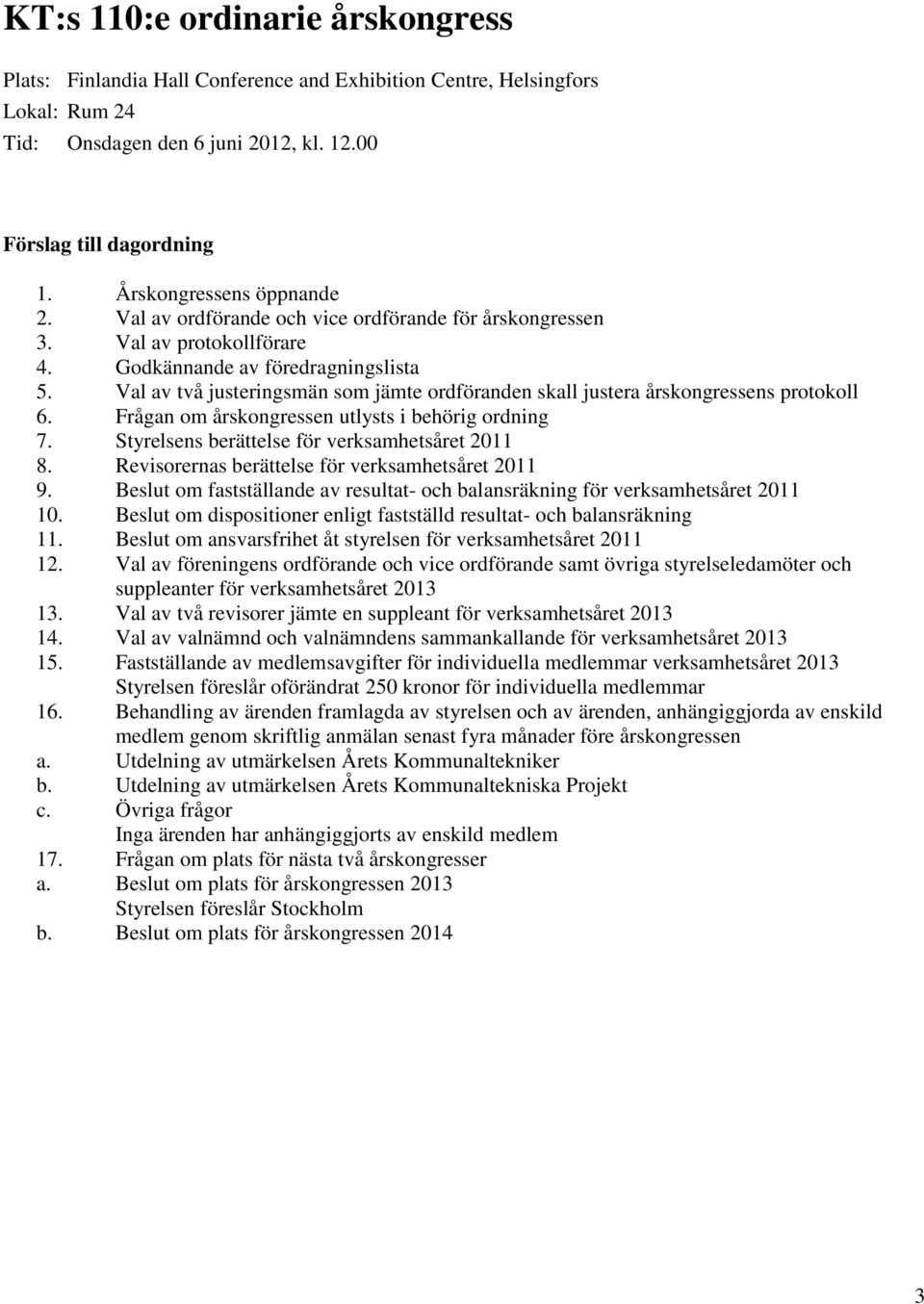 KT:s 110:e ordinarie årskongress

Plats: Finlandia Hall Conference and Exhibition Centre, Helsingfors
Lokal: Rum 24
Tid: Onsdagen den 6 juni 2012, kl. 12.00

Förslag till dagordning

1. Årskongressens öppnande
2. Val av ordförande och vice ordförande för årskongressen
3. Val av protokollförare
4. Godkännande av föredragningslista
5. Val av två justeringsmän som jämte ordföranden skall justera årskongressens protokoll
6. Frågan om årskongressen utlysts i behörig ordning
7. Styrelsens berättelse för verksamhetsåret 2011
8. Revisorernas berättelse för verksamhetsåret 2011
9. Beslut om fastställande av resultat- och balansräkning för verksamhetsåret 2011
10. Beslut om dispositioner enligt fastställd resultat- och balansräkning
11. Beslut om ansvarsfrihet åt styrelsen för verksamhetsåret 2011
12. Val av föreningens ordförande och vice ordförande samt övriga styrelseledamöter och suppleanter för verksamhetsåret 2013
13. Val av två revisorer jämte en suppleant för verksamhetsåret 2013
14. Val av valnämnd och valnämndens sammankallande för verksamhetsåret 2013
15. Fastställande av medlemsavgifter för individuella medlemmar verksamhetsåret 2013
Styrelsen föreslår oförändrat 250 kronor för individuella medlemmar
16. Behandling av ärenden framlagda av styrelsen och av ärenden, anhängiggjorda av enskild medlem genom skriftlig anmälan senast fyra månader före årskongressen
a. Utdelning av utmärkelsen Årets Kommunaltekniker
b. Utdelning av utmärkelsen Årets Kommunaltekniska Projekt
c. Övriga frågor
Inga ärenden har anhängiggjorts av enskild medlem
17. Frågan om plats för nästa två årskongresser
a. Beslut om plats för årskongressen 2013
Styrelsen föreslår Stockholm
b. Beslut om plats för årskongressen 2014

3